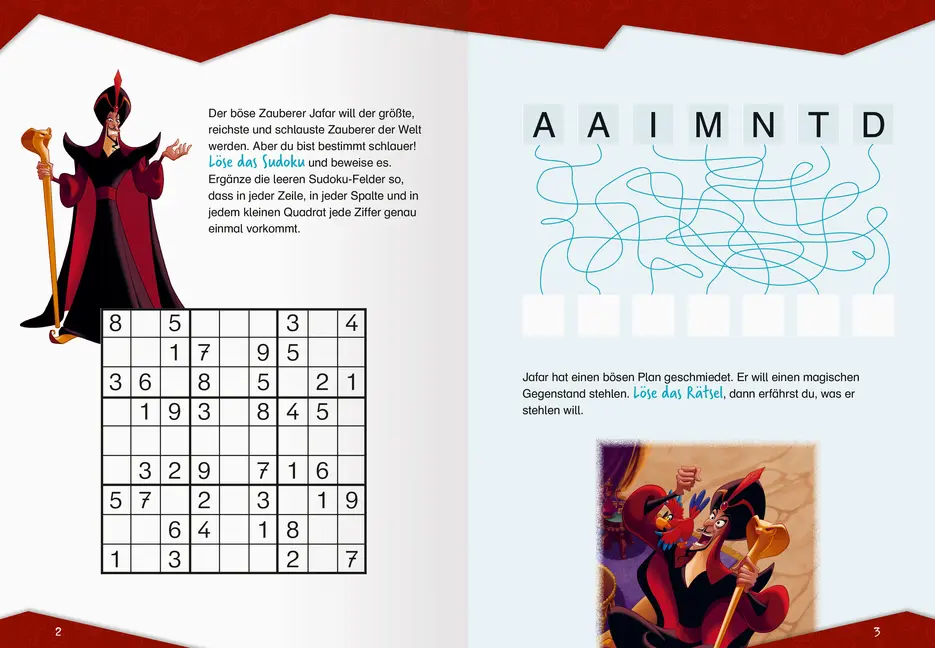 Der böse Zauberer Jafar will der größte, reichste und schlauste Zauberer der Welt werden. Aber du bist bestimmt schlauer! Löse das Sudoku und beweise es. Ergänze die leeren Sudoku-Felder so, dass in jeder Zeile, in jeder Spalte und in jedem kleinen Quadrat jede Ziffer genau einmal vorkommt.

| 8 |  | 5 |  |  |  | 3 |  | 4 |
|---|---|---|---|---|---|---|---|---|
|  |  | 1 | 7 |  | 9 | 5 |  |  |
| 3 | 6 |  | 8 |  | 5 |  | 2 | 1 |
|  | 1 | 9 | 3 |  | 8 | 4 | 5 |  |
|  |  |  |  |  |  |  |  |  |
|  | 3 | 2 | 9 |  | 7 | 1 | 6 |  |
| 5 | 7 |  | 2 |  | 3 |  | 1 | 9 |
|  |  | 6 | 4 |  | 1 | 8 |  |  |
| 1 |  | 3 |  |  |  | 2 |  | 7 |

2

A A I M N T D

Jafar hat einen bösen Plan geschmiedet. Er will einen magischen Gegenstand stehlen. Löse das Rätsel, dann erfährst du, was er stehlen will.

3